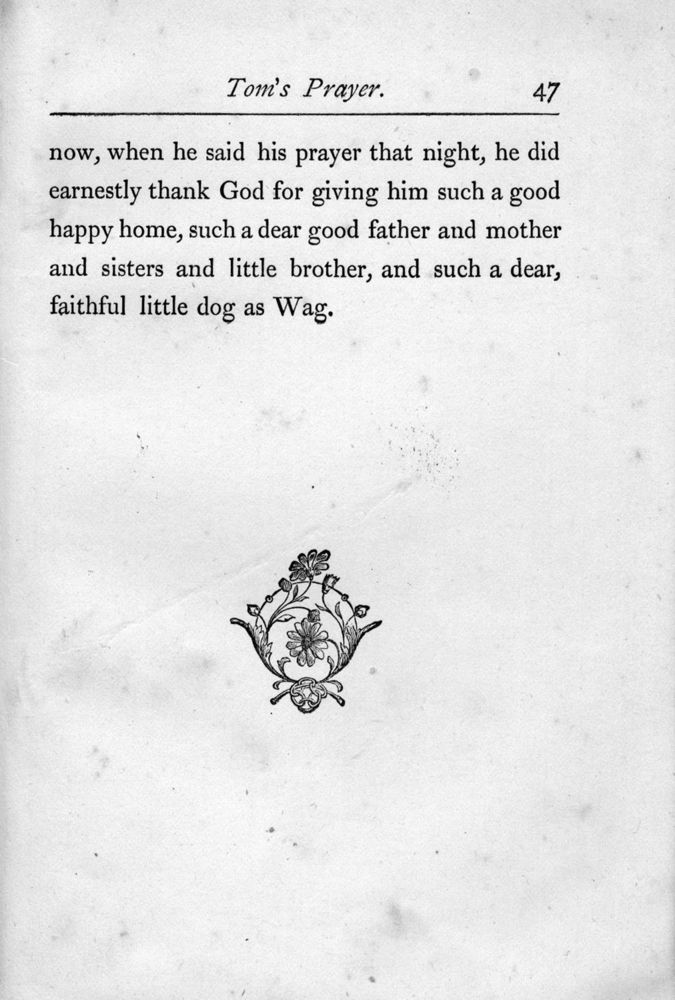 Tom's Prayer. 47

now, when he said his prayer that night, he did earnestly thank God for giving him such a good happy home, such a dear good father and mother and sisters and little brother, and such a dear, faithful little dog as Wag.